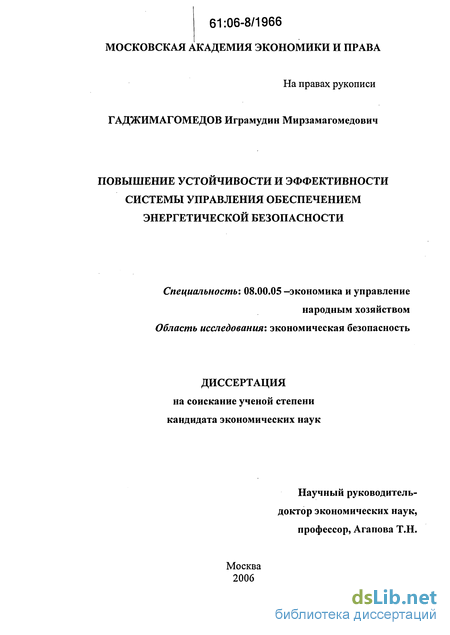 61:06-8/1966

МОСКОВСКАЯ АКАДЕМИЯ ЭКОНОМИКИ И ПРАВА

На правах рукописи

ГАДЖИМАГОМЕДОВ Играмудин Мирзамагомедович

ПОВЫШЕНИЕ УСТОЙЧИВОСТИ И ЭФФЕКТИВНОСТИ СИСТЕМЫ УПРАВЛЕНИЯ ОБЕСПЕЧЕНИЕМ ЭНЕРГЕТИЧЕСКОЙ БЕЗОПАСНОСТИ

Специальность: 08.00.05 –экономика и управление народным хозяйством
Область исследования: экономическая безопасность

ДИССЕРТАЦИЯ
на соискание ученой степени
кандидата экономических наук

Научный руководитель-
доктор экономических наук,
профессор, Агапова Т.Н.

Москва
2006

dsLib.net
библиотека диссертаций